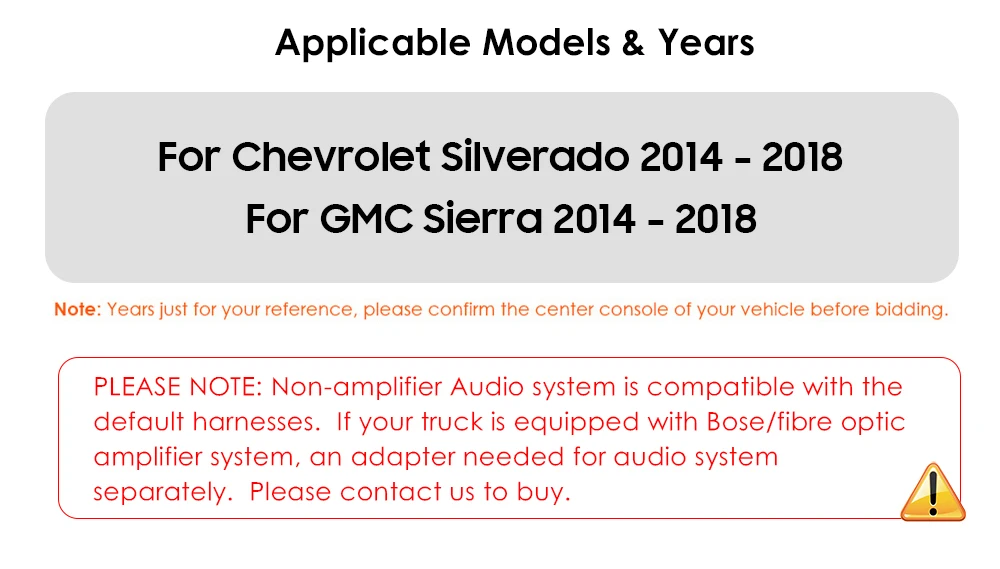 Applicable Models & Years

For Chevrolet Silverado 2014 - 2018
For GMC Sierra 2014 - 2018

Note: Years just for your reference, please confirm the center console of your vehicle before bidding.

PLEASE NOTE: Non-amplifier Audio system is compatible with the default harnesses. If your truck is equipped with Bose/fibre optic amplifier system, an adapter needed for audio system separately. Please contact us to buy.